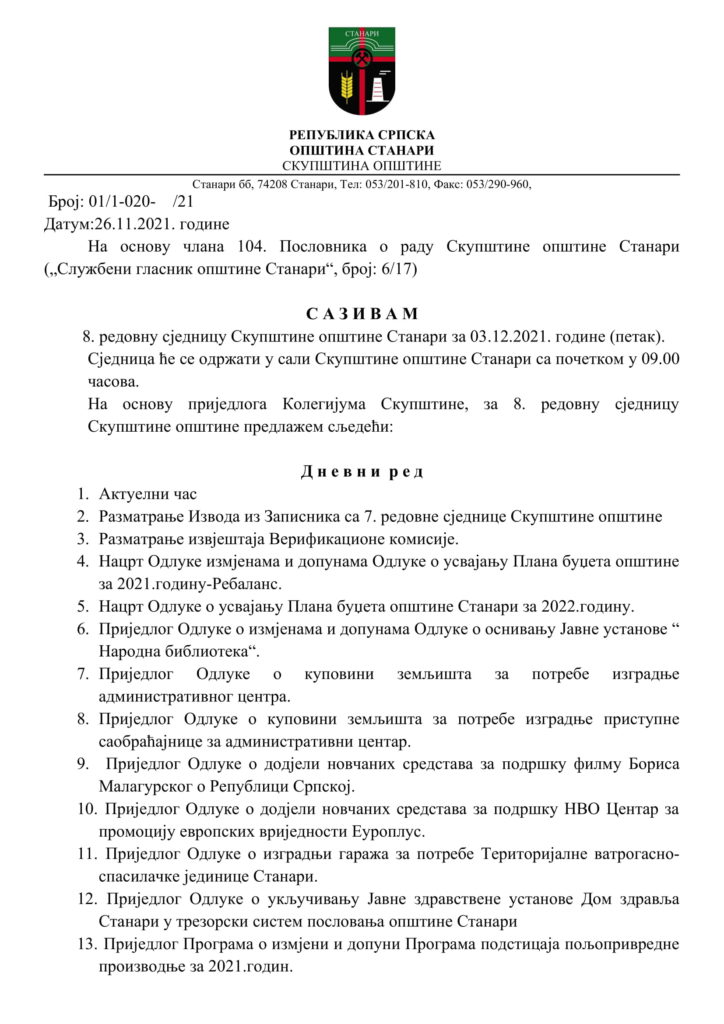 СТАНАРИ

РЕПУБЛИКА СРПСКА
ОПШТИНА СТАНАРИ
СКУПШТИНА ОПШТИНЕ

Станари бб, 74208 Станари, Тел: 053/201-810, Факс: 053/290-960,

Број: 01/1-020- /21
Датум:26.11.2021. године

На основу члана 104. Пословника о раду Скупштине општине Станари („Службени гласник општине Станари“, број: 6/17)

С А З И В А М

8. редовну сједницу Скупштине општине Станари за 03.12.2021. године (петак).
Сједница ће се одржати у сали Скупштине општине Станари са почетком у 09.00 часова.
На основу приједлога Колегијума Скупштине, за 8. редовну сједницу Скупштине општине предлажем сљедећи:

Д н е в н и  р е д

1. Актуелни час
2. Разматрање Извода из Записника са 7. редовне сједнице Скупштине општине
3. Разматрање извјештаја Верификационе комисије.
4. Нацрт Одлуке измјенама и допунама Одлуке о усвајању Плана буџета општине за 2021.годину-Ребаланс.
5. Нацрт Одлуке о усвајању Плана буџета општине Станари за 2022.годину.
6. Приједлог Одлуке о измјенама и допунама Одлуке о оснивању Јавне установе “ Народна библиотека“.
7. Приједлог Одлуке о куповини земљишта за потребе изградње административног центра.
8. Приједлог Одлуке о куповини земљишта за потребе изградње приступне саобраћајнице за административни центар.
9. Приједлог Одлуке о додјели новчаних средстава за подршку филму Бориса Малагурског о Републици Српској.
10. Приједлог Одлуке о додјели новчаних средстава за подршку НВО Центар за промоцију европских вриједности Европлус.
11. Приједлог Одлуке о изградњи гаража за потребе Територијалне ватрогасно-спасилачке јединице Станари.
12. Приједлог Одлуке о укључивању Јавне здравствене установе Дом здравља Станари у трезорски систем пословања општине Станари
13. Приједлог Програма о измјени и допуни Програма подстицаја пољопривредне производње за 2021.годин.